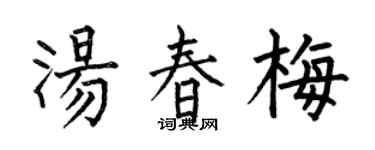 湯春梅

词典网